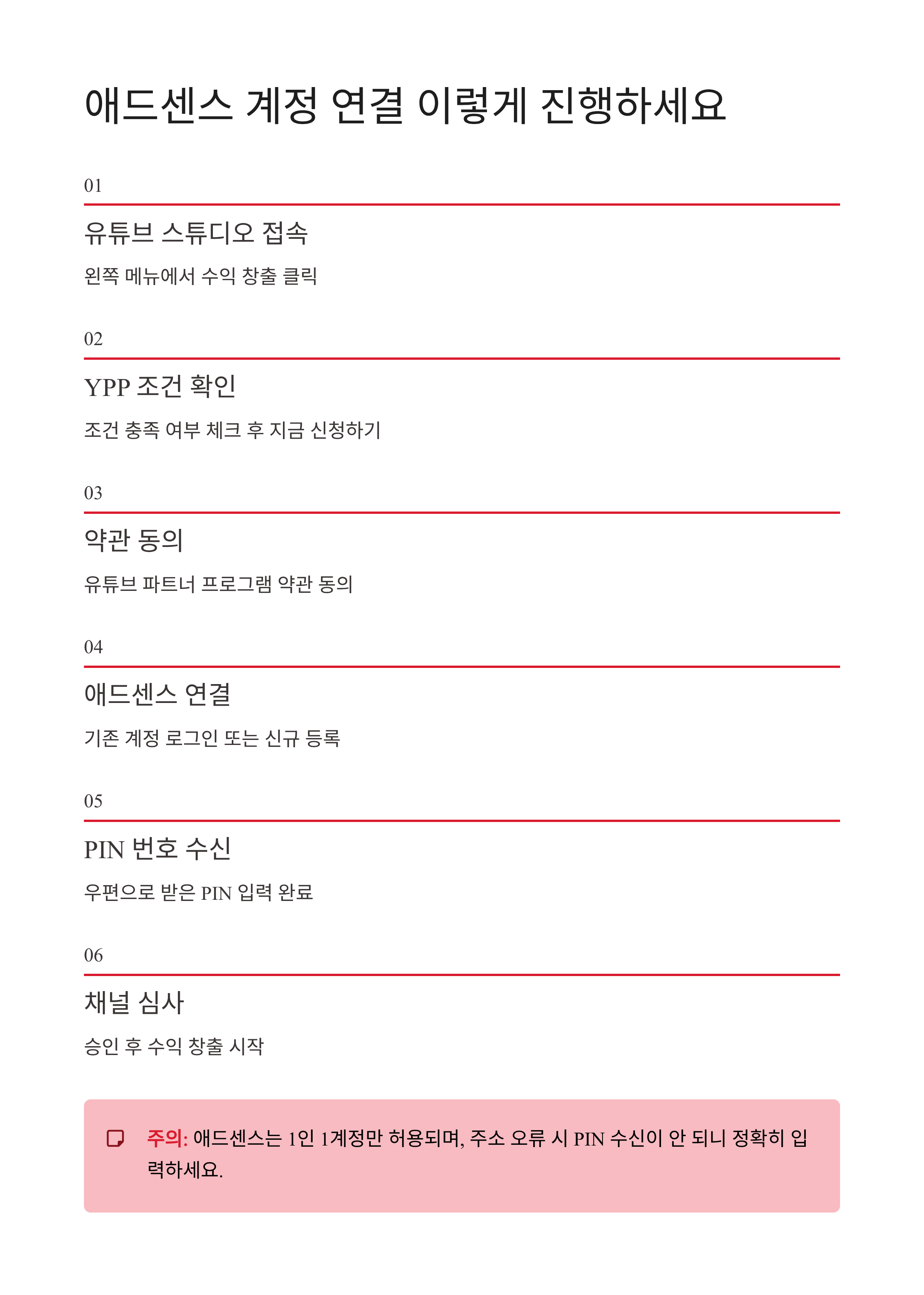 애드센스 계정 연결 이렇게 진행하세요

01

유튜브 스튜디오 접속

왼쪽 메뉴에서 수익 창출 클릭

02

YPP 조건 확인

조건 충족 여부 체크 후 지금 신청하기

03

약관 동의

유튜브 파트너 프로그램 약관 동의

04

애드센스 연결

기존 계정 로그인 또는 신규 등록

05

PIN 번호 수신

우편으로 받은 PIN 입력 완료

06

채널 심사

승인 후 수익 창출 시작

주의: 애드센스는 1인 1계정만 허용되며, 주소 오류 시 PIN 수신이 안 되니 정확히 입력하세요.